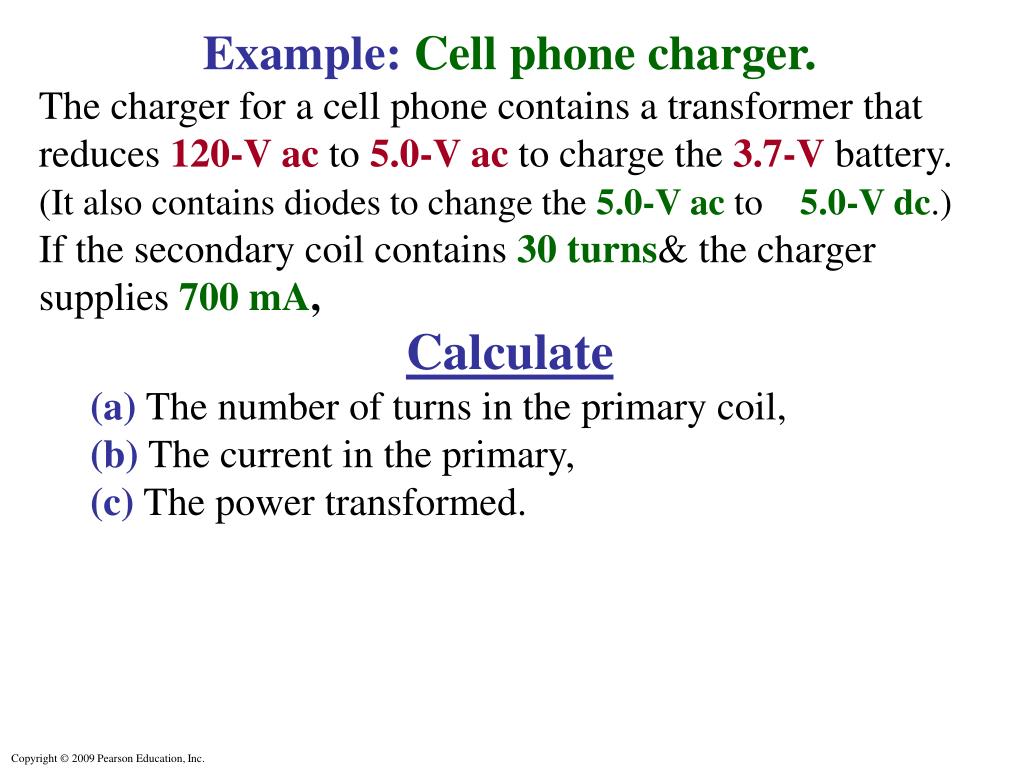 Example: Cell phone charger.

The charger for a cell phone contains a transformer that reduces 120-V ac to 5.0-V ac to charge the 3.7-V battery. (It also contains diodes to change the 5.0-V ac to 5.0-V dc.) If the secondary coil contains 30 turns& the charger supplies 700 mA,

Calculate

(a) The number of turns in the primary coil,
(b) The current in the primary,
(c) The power transformed.

Copyright © 2009 Pearson Education, Inc.